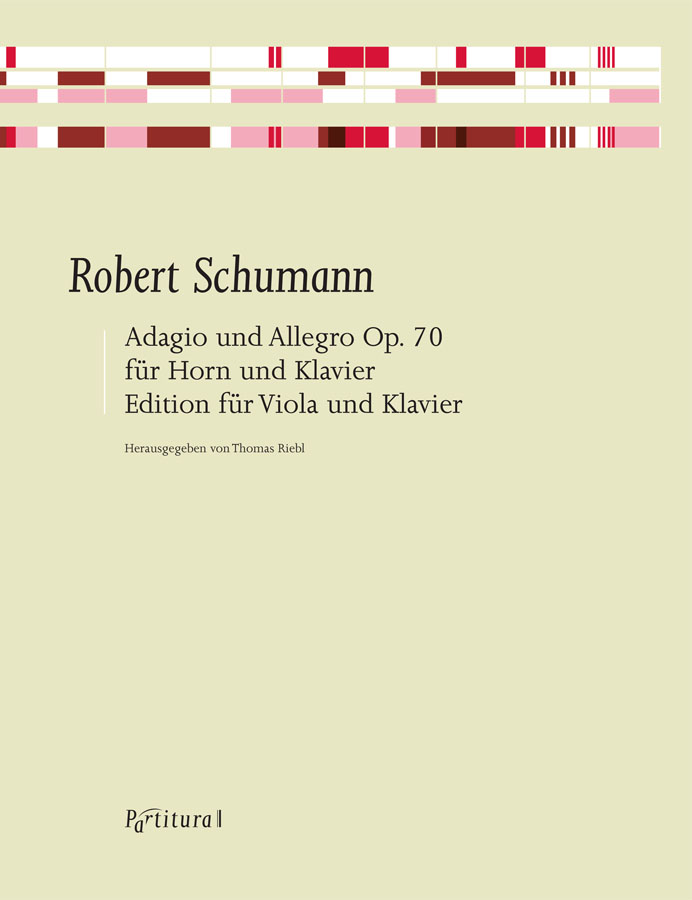 Robert Schumann

Adagio und Allegro Op. 70
für Horn und Klavier
Edition für Viola und Klavier

Herausgegeben von Thomas Riebl

Partitura